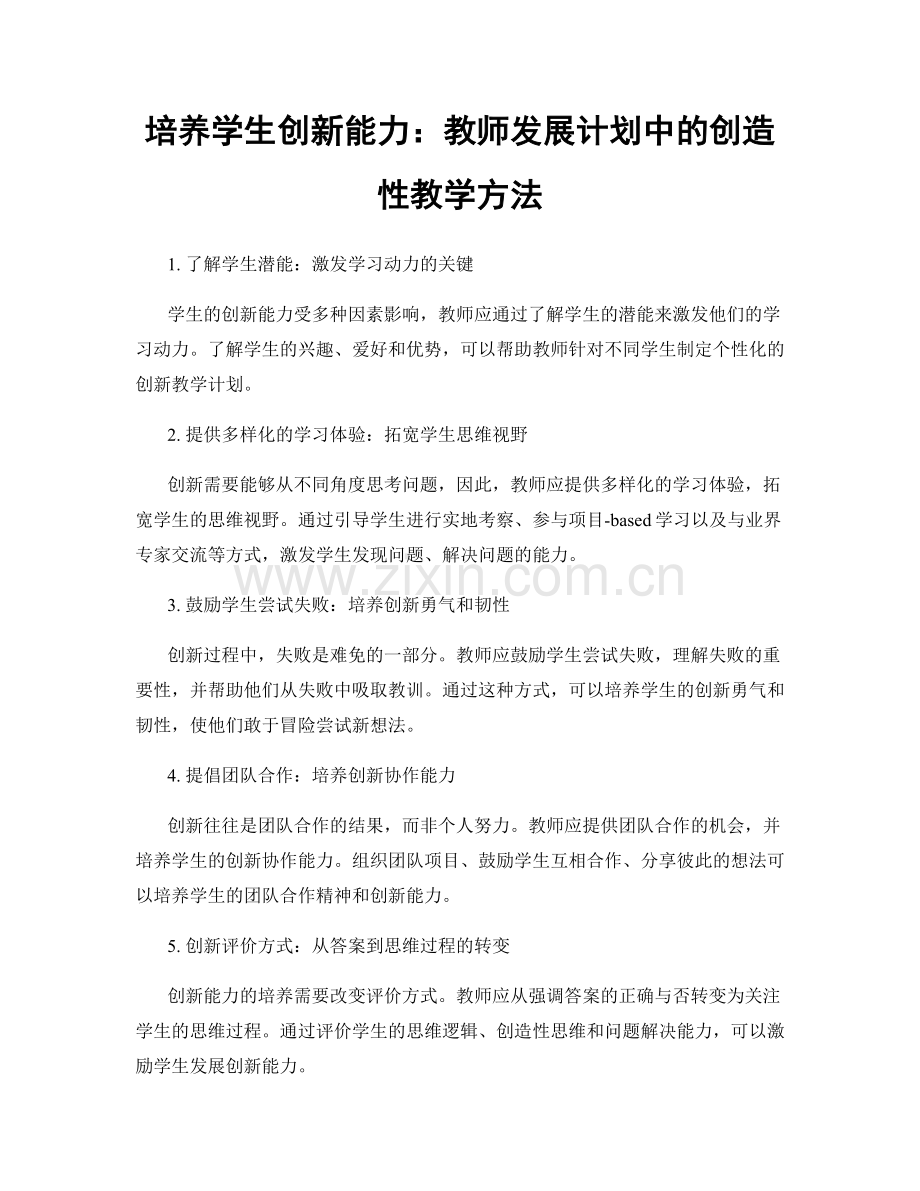 培养学生创新能力：教师发展计划中的创造性教学方法

1.了解学生潜能：激发学习动力的关键

学生的创新能力受多种因素影响，教师应通过了解学生的潜能来激发他们的学习动力。了解学生的兴趣、爱好和优势，可以帮助教师针对不同学生制定个性化的创新教学计划。

2.提供多样化的学习体验：拓宽学生思维视野

创新需要能够从不同角度思考问题，因此，教师应提供多样化的学习体验，拓宽学生的思维视野。通过引导学生进行实地考察、参与项目-based学习以及与业界专家交流等方式，激发学生发现问题、解决问题的能力。

3.鼓励学生尝试失败：培养创新勇气和韧性

创新过程中，失败是难免的一部分。教师应鼓励学生尝试失败，理解失败的重要性，并帮助他们从失败中吸取教训。通过这种方式，可以培养学生的创新勇气和韧性，使他们敢于冒险尝试新想法。

4.提倡团队合作：培养创新协作能力

创新往往是团队合作的结果，而非个人努力。教师应提供团队合作的机会，并培养学生的创新协作能力。组织团队项目、鼓励学生互相合作、分享彼此的想法可以培养学生的团队合作精神和创新能力。

5.创新评价方式：从答案到思维过程的转变

创新能力的培养需要改变评价方式。教师应从强调答案的正确与否转变为关注学生的思维过程。通过评价学生的思维逻辑、创造性思维和问题解决能力，可以激励学生发展创新能力。

www.zixin.com.cn